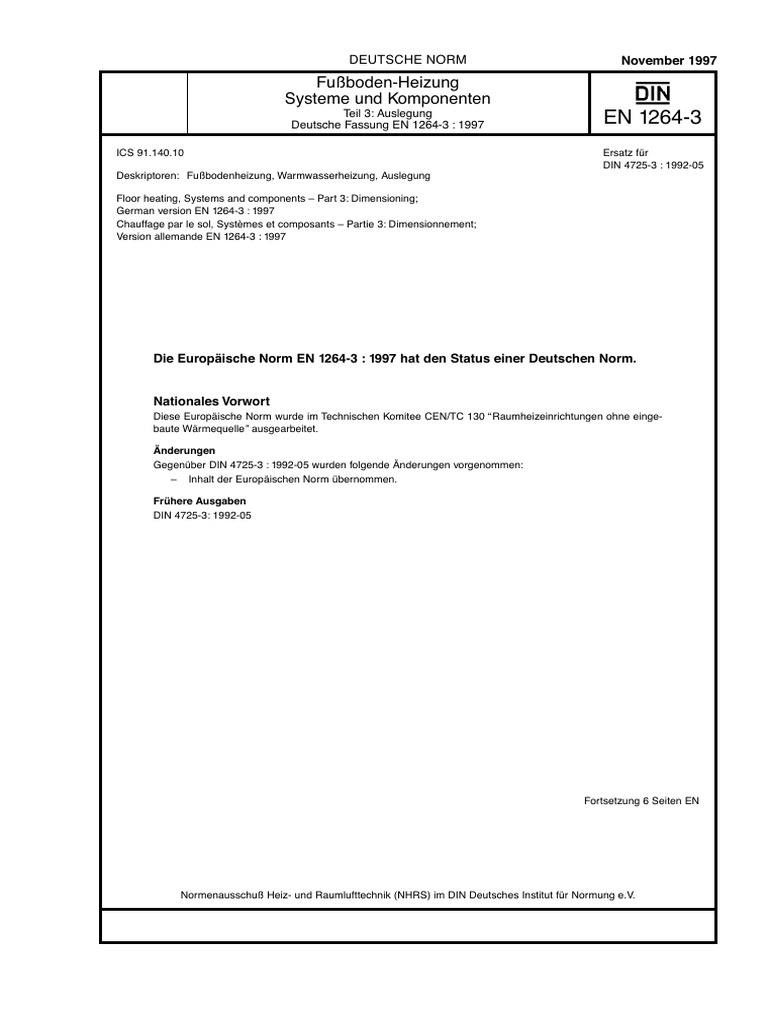 DEUTSCHE NORM

November 1997

Fußboden-Heizung
Systeme und Komponenten
Teil 3: Auslegung
Deutsche Fassung EN 1264-3 : 1997

DIN
EN 1264-3

ICS 91.140.10

Ersatz für
DIN 4725-3 : 1992-05

Deskriptoren: Fußbodenheizung, Warmwasserheizung, Auslegung

Floor heating, Systems and components – Part 3: Dimensioning;
German version EN 1264-3 : 1997
Chauffage par le sol, Systèmes et composants – Partie 3: Dimensionnement;
Version allemande EN 1264-3 : 1997

Die Europäische Norm EN 1264-3 : 1997 hat den Status einer Deutschen Norm.

Nationales Vorwort

Diese Europäische Norm wurde im Technischen Komitee CEN/TC 130 "Raumheizeinrichtungen ohne eingebaute Wärmequelle" ausgearbeitet.

Änderungen

Gegenüber DIN 4725-3 : 1992-05 wurden folgende Änderungen vorgenommen:
– Inhalt der Europäischen Norm übernommen.

Frühere Ausgaben

DIN 4725-3: 1992-05

Fortsetzung 6 Seiten EN

Normenausschuß Heiz- und Raumlufttechnik (NHRS) im DIN Deutsches Institut für Normung e.V.